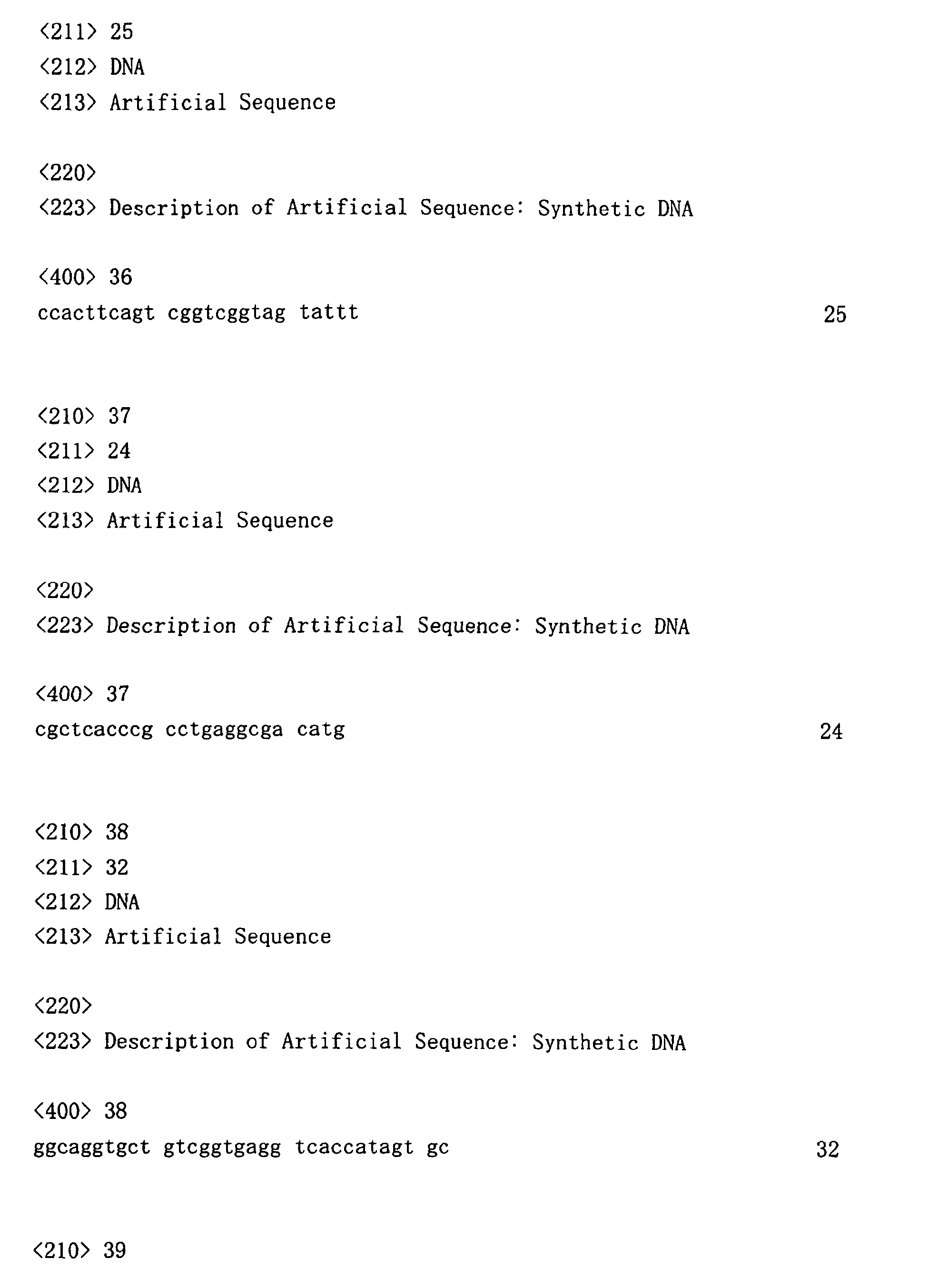 <211> 25
<212> DNA
<213> Artificial Sequence

<220>
<223> Description of Artificial Sequence: Synthetic DNA

<400> 36
ccacttcagt cggtcggtag tattt 25

<210> 37
<211> 24
<212> DNA
<213> Artificial Sequence

<220>
<223> Description of Artificial Sequence: Synthetic DNA

<400> 37
cgctcacccg cctgaggcga catg 24

<210> 38
<211> 32
<212> DNA
<213> Artificial Sequence

<220>
<223> Description of Artificial Sequence: Synthetic DNA

<400> 38
ggcaggtgct gtcggtgagg tcaccatagt gc 32

<210> 39